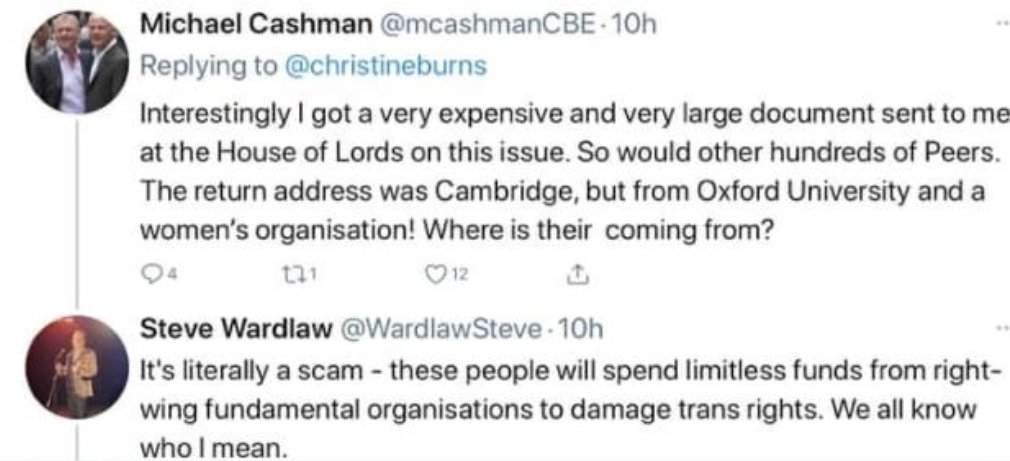 Michael Cashman @mcashmanCBE · 10h
Replying to @christineburns
Interestingly I got a very expensive and very large document sent to me at the House of Lords on this issue. So would other hundreds of Peers. The return address was Cambridge, but from Oxford University and a women's organisation! Where is their coming from?

4 1 12

Steve Wardlaw @WardlawSteve · 10h
It's literally a scam - these people will spend limitless funds from right-wing fundamental organisations to damage trans rights. We all know who I mean.